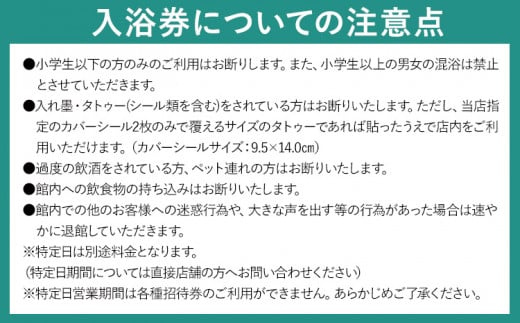 入浴券についての注意点

●小学生以下の方のみのご利用はお断りします。また、小学生以上の男女の混浴は禁止とさせていただきます。

●入れ墨・タトゥー(シール類を含む)をされている方はお断りいたします。ただし、当店指定のカバーシール2枚のみで覆えるサイズのタトゥーであれば貼ったうえで店内をご利用いただけます。(カバーシールサイズ：9.5×14.0㎝)

●過度の飲酒をされている方、ペット連れの方はお断りいたします。

●館内への飲食物の持ち込みはお断りいたします。

●館内での他のお客様への迷惑行為や、大きな声を出す等の行為があった場合は速やかに退館していただきます。

※特定日は別途料金となります。
(特定日期間については直接店舗の方へお問い合わせください)

※特定日営業期間は各種招待券のご利用ができません。あらかじめご了承ください。